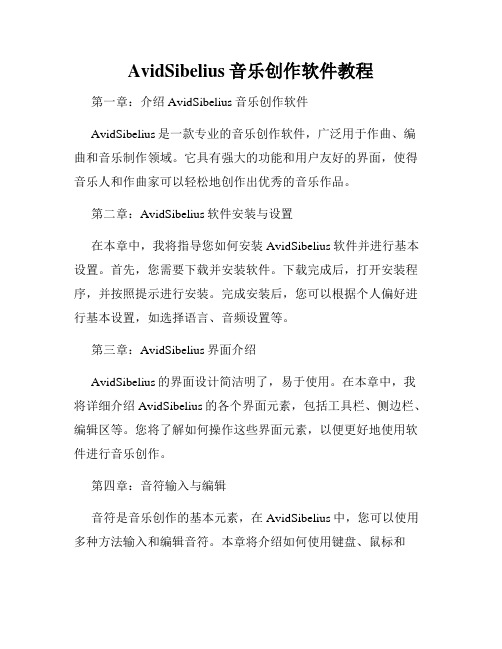 AvidSibelius 音乐创作软件教程

第一章：介绍 AvidSibelius 音乐创作软件

AvidSibelius 是一款专业的音乐创作软件，广泛用于作曲、编曲和音乐制作领域。它具有强大的功能和用户友好的界面，使得音乐人和作曲家可以轻松地创作出优秀的音乐作品。

第二章：AvidSibelius 软件安装与设置

在本章中，我将指导您如何安装 AvidSibelius 软件并进行基本设置。首先，您需要下载并安装软件。下载完成后，打开安装程序，并按照提示进行安装。完成安装后，您可以根据个人偏好进行基本设置，如选择语言、音频设置等。

第三章：AvidSibelius 界面介绍

AvidSibelius 的界面设计简洁明了，易于使用。在本章中，我将详细介绍 AvidSibelius 的各个界面元素，包括工具栏、侧边栏、编辑区等。您将了解如何操作这些界面元素，以便更好地使用软件进行音乐创作。

第四章：音符输入与编辑

音符是音乐创作的基本元素，在 AvidSibelius 中，您可以使用多种方法输入和编辑音符。本章将介绍如何使用键盘、鼠标和